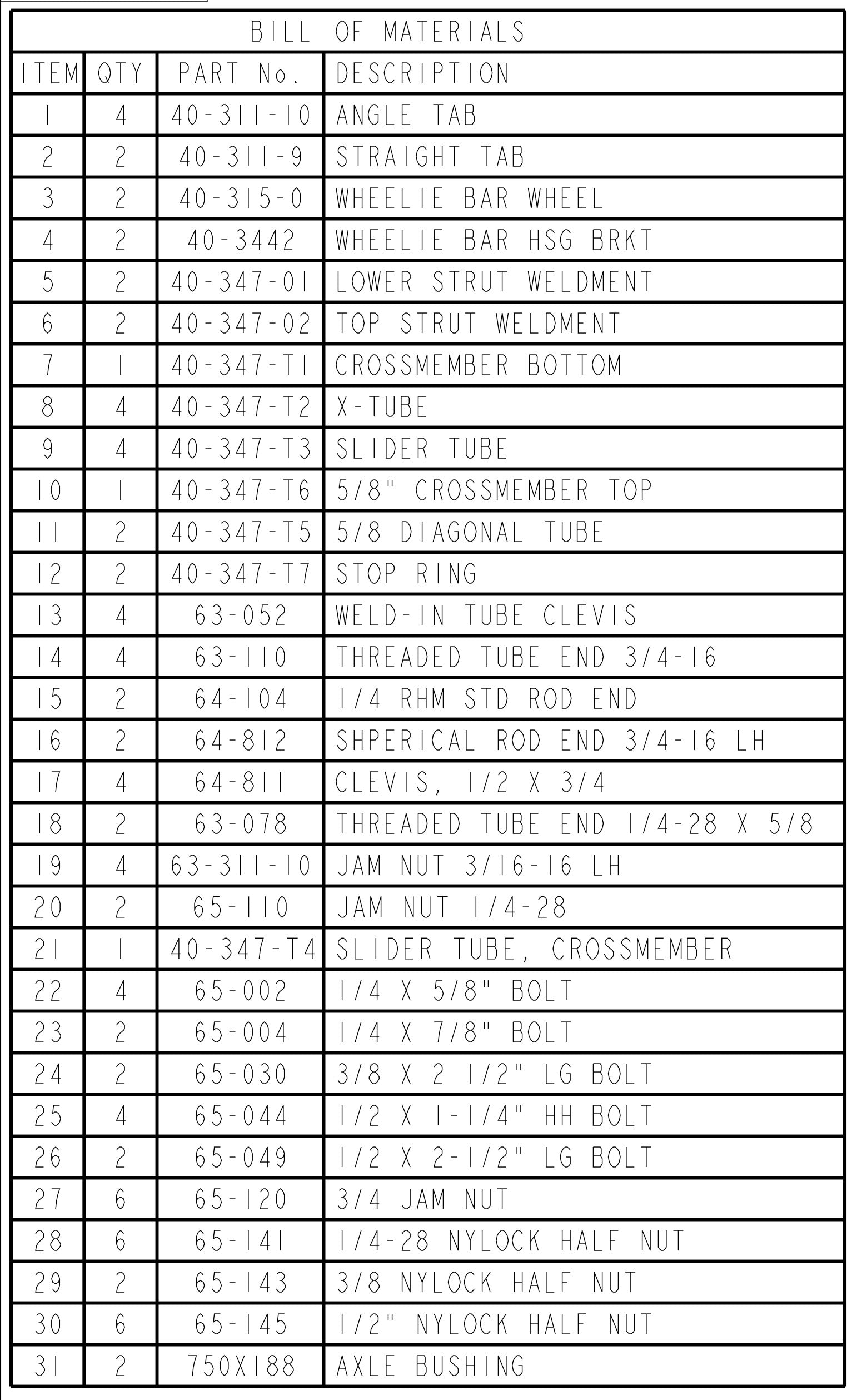 BILL OF MATERIALS

| ITEM | QTY | PART No. | DESCRIPTION |
|---|---|---|---|
| 1 | 4 | 40-311-10 | ANGLE TAB |
| 2 | 2 | 40-311-9 | STRAIGHT TAB |
| 3 | 2 | 40-315-0 | WHEELIE BAR WHEEL |
| 4 | 2 | 40-3442 | WHEELIE BAR HSG BRKT |
| 5 | 2 | 40-347-01 | LOWER STRUT WELDMENT |
| 6 | 2 | 40-347-02 | TOP STRUT WELDMENT |
| 7 | 1 | 40-347-T1 | CROSSMEMBER BOTTOM |
| 8 | 4 | 40-347-T2 | X-TUBE |
| 9 | 4 | 40-347-T3 | SLIDER TUBE |
| 10 | 1 | 40-347-T6 | 5/8" CROSSMEMBER TOP |
| 11 | 2 | 40-347-T5 | 5/8 DIAGONAL TUBE |
| 12 | 2 | 40-347-T7 | STOP RING |
| 13 | 4 | 63-052 | WELD-IN TUBE CLEVIS |
| 14 | 4 | 63-110 | THREADED TUBE END 3/4-16 |
| 15 | 2 | 64-104 | 1/4 RHM STD ROD END |
| 16 | 2 | 64-812 | SHPERICAL ROD END 3/4-16 LH |
| 17 | 4 | 64-811 | CLEVIS, 1/2 X 3/4 |
| 18 | 2 | 63-078 | THREADED TUBE END 1/4-28 X 5/8 |
| 19 | 4 | 63-311-10 | JAM NUT 3/16-16 LH |
| 20 | 2 | 65-110 | JAM NUT 1/4-28 |
| 21 | 1 | 40-347-T4 | SLIDER TUBE, CROSSMEMBER |
| 22 | 4 | 65-002 | 1/4 X 5/8" BOLT |
| 23 | 2 | 65-004 | 1/4 X 7/8" BOLT |
| 24 | 2 | 65-030 | 3/8 X 2 1/2" LG BOLT |
| 25 | 4 | 65-044 | 1/2 X 1-1/4" HH BOLT |
| 26 | 2 | 65-049 | 1/2 X 2-1/2" LG BOLT |
| 27 | 6 | 65-120 | 3/4 JAM NUT |
| 28 | 6 | 65-141 | 1/4-28 NYLOCK HALF NUT |
| 29 | 2 | 65-143 | 3/8 NYLOCK HALF NUT |
| 30 | 6 | 65-145 | 1/2" NYLOCK HALF NUT |
| 31 | 2 | 750X188 | AXLE BUSHING |